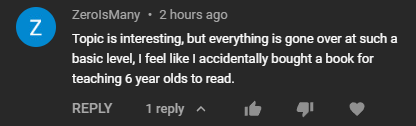 Z

ZeroIsMany • 2 hours ago

Topic is interesting, but everything is gone over at such a basic level, I feel like I accidentally bought a book for teaching 6 year olds to read.

REPLY 1 reply